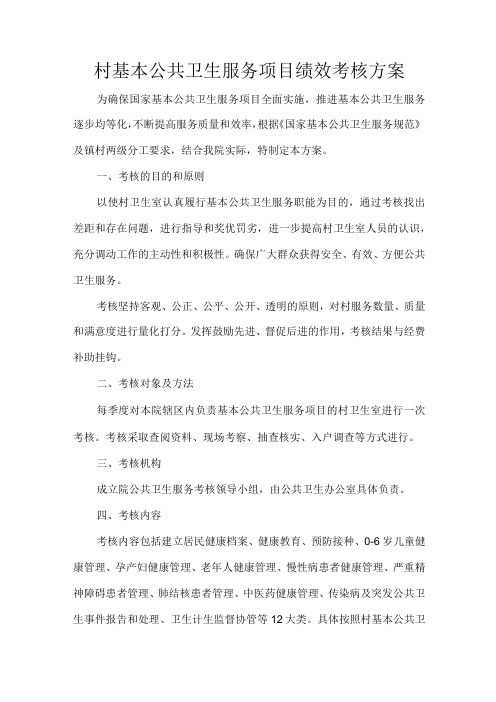 村基本公共卫生服务项目绩效考核方案

为确保国家基本公共卫生服务项目全面实施，推进基本公共卫生服务逐步均等化，不断提高服务质量和效率，根据《国家基本公共卫生服务规范》及镇村两级分工要求，结合我院实际，特制定本方案。

一、考核的目的和原则

以使村卫生室认真履行基本公共卫生服务职能为目的，通过考核找出差距和存在问题，进行指导和奖优罚劣，进一步提高村卫生室人员的认识，充分调动工作的主动性和积极性。确保广大群众获得安全、有效、方便公共卫生服务。

考核坚持客观、公正、公平、公开、透明的原则，对村服务数量、质量和满意度进行量化打分。发挥鼓励先进、督促后进的作用，考核结果与经费补助挂钩。

二、考核对象及方法

每季度对本院辖区内负责基本公共卫生服务项目的村卫生室进行一次考核。考核采取查阅资料、现场考察、抽查核实、入户调查等方式进行。

三、考核机构

成立院公共卫生服务考核领导小组，由公共卫生办公室具体负责。

四、考核内容

考核内容包括建立居民健康档案、健康教育、预防接种、0-6岁儿童健康管理、孕产妇健康管理、老年人健康管理、慢性病患者健康管理、严重精神障碍患者管理、肺结核患者管理、中医药健康管理、传染病及突发公共卫生事件报告和处理、卫生计生监督协管等12大类。具体按照村基本公共卫